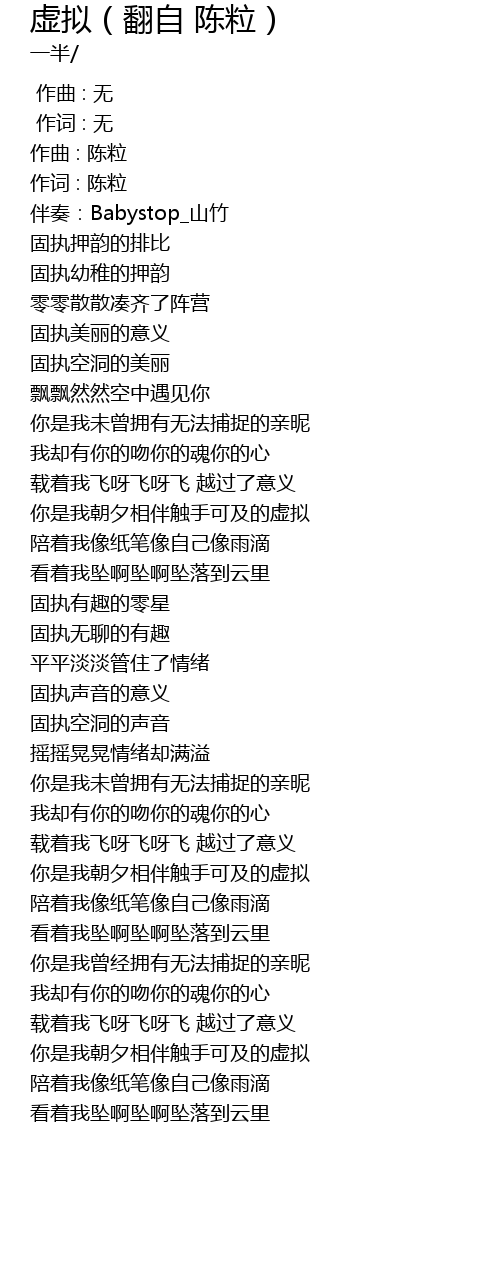 虚拟（翻自 陈粒）
一半/

作曲 : 无
作词 : 无
作曲 : 陈粒
作词 : 陈粒
伴奏：Babystop_山竹
固执押韵的排比
固执幼稚的押韵
零零散散凑齐了阵营
固执美丽的意义
固执空洞的美丽
飘飘然然空中遇见你
你是我未曾拥有无法捕捉的亲昵
我却有你的吻你的魂你的心
载着我飞呀飞呀飞 越过了意义
你是我朝夕相伴触手可及的虚拟
陪着我像纸笔像自己像雨滴
看着我坠啊坠啊坠落到云里
固执有趣的零星
固执无聊的有趣
平平淡淡管住了情绪
固执声音的意义
固执空洞的声音
摇摇晃晃情绪却满溢
你是我未曾拥有无法捕捉的亲昵
我却有你的吻你的魂你的心
载着我飞呀飞呀飞 越过了意义
你是我朝夕相伴触手可及的虚拟
陪着我像纸笔像自己像雨滴
看着我坠啊坠啊坠落到云里
你是我曾经拥有无法捕捉的亲昵
我却有你的吻你的魂你的心
载着我飞呀飞呀飞 越过了意义
你是我朝夕相伴触手可及的虚拟
陪着我像纸笔像自己像雨滴
看着我坠啊坠啊坠落到云里